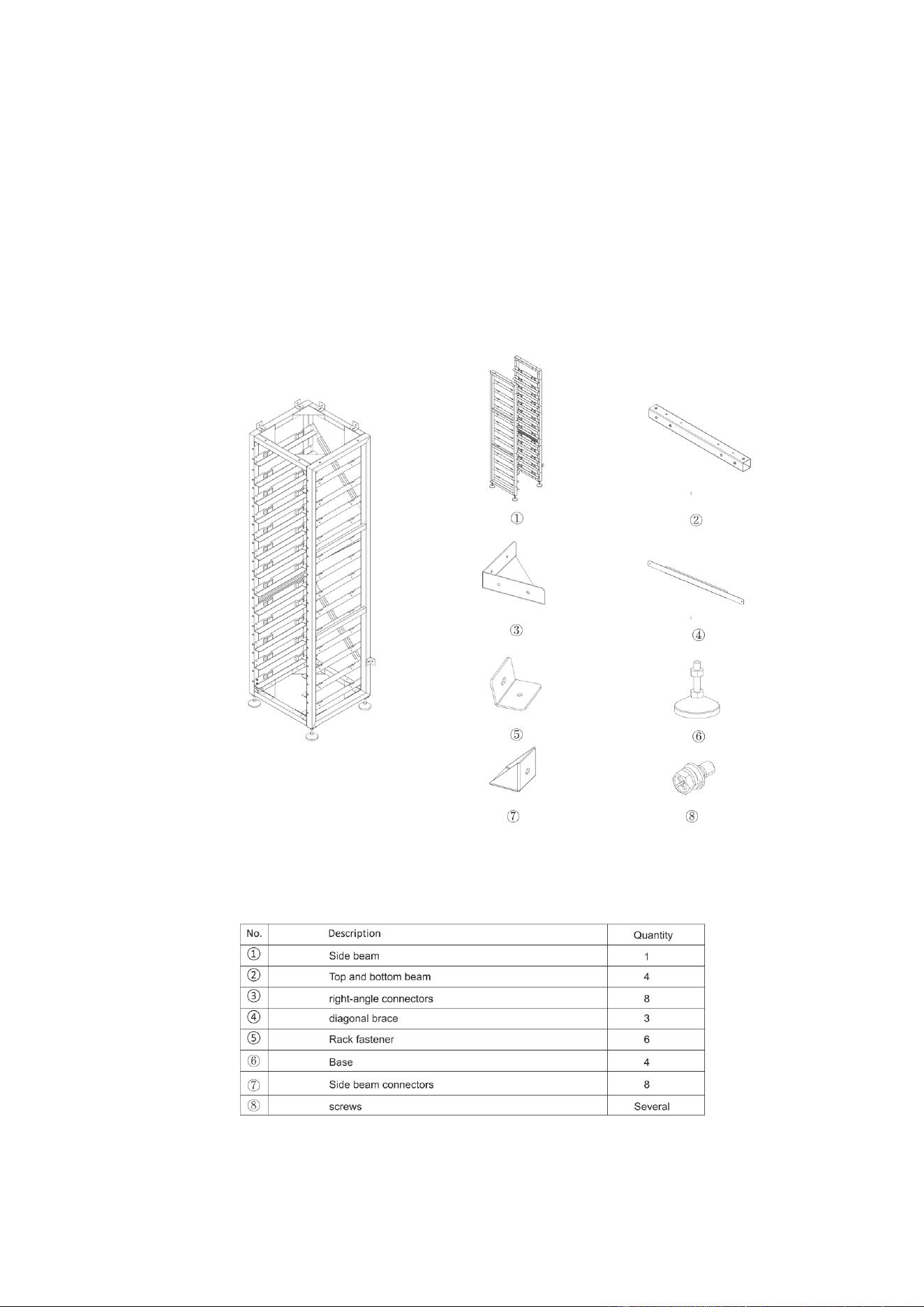 ①

②

③

④

⑤

⑥

⑦

⑧

| No. | Description | Quantity |
|---|---|---|
| ① | Side beam | 1 |
| ② | Top and bottom beam | 4 |
| ③ | right-angle connectors | 8 |
| ④ | diagonal brace | 3 |
| ⑤ | Rack fastener | 6 |
| ⑥ | Base | 4 |
| ⑦ | Side beam connectors | 8 |
| ⑧ | screws | Several |